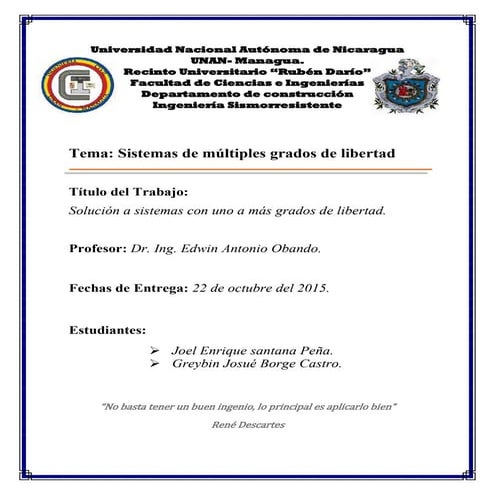 Universidad Nacional Autónoma de Nicaragua
UNAN- Managua.
Recinto Universitario "Rubén Darío"
Facultad de Ciencias e Ingenierías
Departamento de construcción
Ingeniería Sismorresistente

Tema: Sistemas de múltiples grados de libertad

Título del Trabajo:
Solución a sistemas con uno a más grados de libertad.

Profesor: Dr. Ing. Edwin Antonio Obando.

Fechas de Entrega: 22 de octubre del 2015.

Estudiantes:
➢ Joel Enrique santana Peña.
➢ Greybin Josué Borge Castro.

"No basta tener un buen ingenio, lo principal es aplicarlo bien"
René Descartes